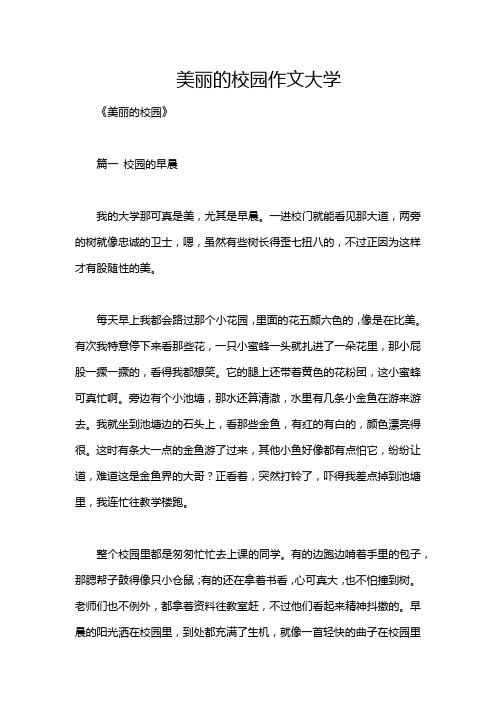 美丽的校园作文大学

《美丽的校园》

篇一 校园的早晨

我的大学那可真是美，尤其是早晨。一进校门就能看见那大道，两旁的树就像忠诚的卫士，嗯，虽然有些树长得歪七扭八的，不过正因为这样才有股随性的美。

每天早上我都会路过那个小花园，里面的花五颜六色的，像是在比美。有次我特意停下来看那些花，一只小蜜蜂一头就扎进了一朵花里，那小屁股一撅一撅的，看得我都想笑。它的腿上还带着黄色的花粉团，这小蜜蜂可真忙啊。旁边有个小池塘，那水还算清澈，水里有几条小金鱼在游来游去。我就坐到池塘边的石头上，看那些金鱼，有红的有白的，颜色漂亮得很。这时有条大一点的金鱼游了过来，其他小鱼好像都有点怕它，纷纷让道，难道这是金鱼界的大哥？正看着，突然打铃了，吓得我差点掉到池塘里，我连忙往教学楼跑。

整个校园里都是匆匆忙忙去上课的同学。有的边跑边啃着手里的包子，那腮帮子鼓得像只小仓鼠；有的还在拿着书看，心可真大，也不怕撞到树。老师们也不例外，都拿着资料往教室赶，不过他们看起来精神抖擞的。早晨的阳光洒在校园里，到处都充满了生机，就像一首轻快的曲子在校园里